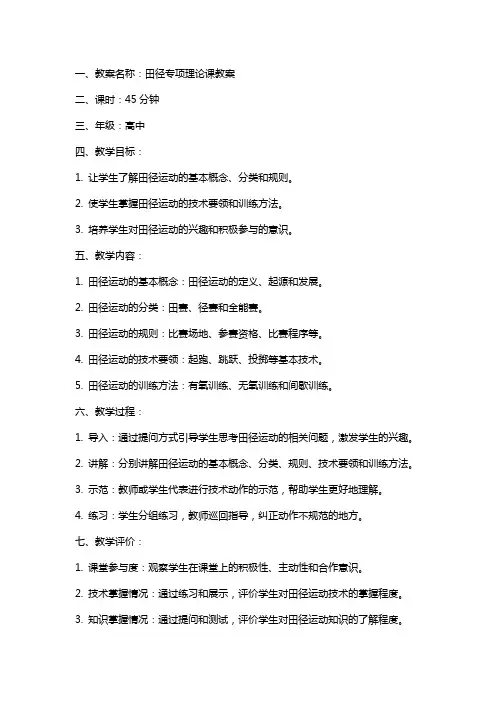 一、教案名称：田径专项理论课教案

二、课时：45 分钟

三、年级：高中

四、教学目标：

1. 让学生了解田径运动的基本概念、分类和规则。

2. 使学生掌握田径运动的技术要领和训练方法。

3. 培养学生对田径运动的兴趣和积极参与的意识。

五、教学内容：

1. 田径运动的基本概念：田径运动的定义、起源和发展。

2. 田径运动的分类：田赛、径赛和全能赛。

3. 田径运动的规则：比赛场地、参赛资格、比赛程序等。

4. 田径运动的技术要领：起跑、跳跃、投掷等基本技术。

5. 田径运动的训练方法：有氧训练、无氧训练和间歇训练。

六、教学过程：

1. 导入：通过提问方式引导学生思考田径运动的相关问题，激发学生的兴趣。

2. 讲解：分别讲解田径运动的基本概念、分类、规则、技术要领和训练方法。

3. 示范：教师或学生代表进行技术动作的示范，帮助学生更好地理解。

4. 练习：学生分组练习，教师巡回指导，纠正动作不规范的地方。

七、教学评价：

1. 课堂参与度：观察学生在课堂上的积极性、主动性和合作意识。

2. 技术掌握情况：通过练习和展示，评价学生对田径运动技术的掌握程度。

3. 知识掌握情况：通过提问和测试，评价学生对田径运动知识的了解程度。